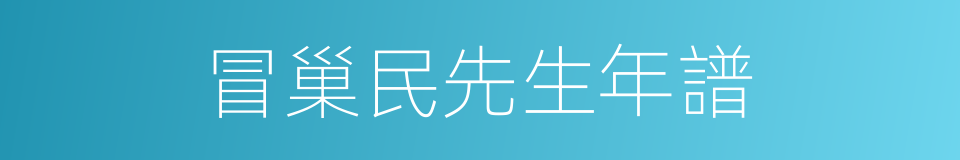 冒巢民先生年譜